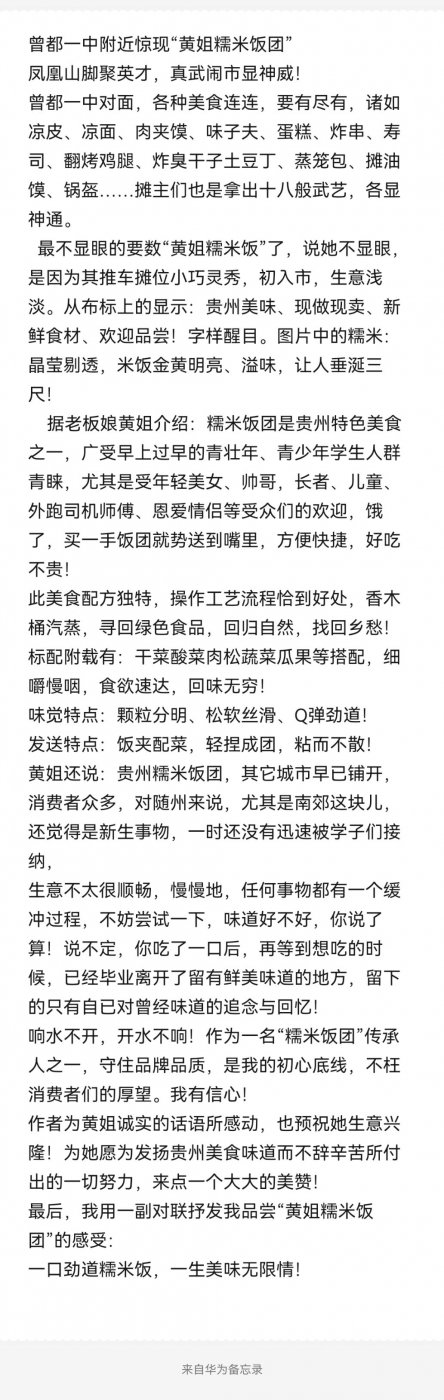 曾都一中附近惊现“黄姐糯米饭团”
凤凰山脚聚英才，真武闹市显神威！
曾都一中对面，各种美食连连，要有尽有，诸如凉皮、凉面、肉夹馍、味子夫、蛋糕、炸串、寿司、翻烤鸡腿、炸臭干子土豆丁、蒸笼包、摊油馍、锅盔……摊主们也是拿出十八般武艺，各显神通。

最不显眼的要数“黄姐糯米饭”了，说她不显眼，是因为其推车摊位小巧灵秀，初入市，生意浅淡。从布标上的显示：贵州美味、现做现卖、新鲜食材、欢迎品尝！字样醒目。图片中的糯米：晶莹剔透，米饭金黄明亮、溢味，让人垂涎三尺！

据老板娘黄姐介绍：糯米饭团是贵州特色美食之一，广受早上过早的青壮年、青少年学生人群青睐，尤其是受年轻美女、帅哥，长者、儿童、外跑司机师傅、恩爱情侣等受众们的欢迎，饿了，买一手饭团就势送到嘴里，方便快捷，好吃不贵！
此美食配方独特，操作工艺流程恰到好处，香木桶汽蒸，寻回绿色食品，回归自然，找回乡愁！
标配附载有：干菜酸菜肉松蔬菜瓜果等搭配，细嚼慢咽，食欲速达，回味无穷！
味觉特点：颗粒分明、松软丝滑、Q弹劲道！
发送特点：饭夹配菜，轻捏成团，粘而不散！
黄姐还说：贵州糯米饭团，其它城市早已铺开，消费者众多，对随州来说，尤其是南郊这块儿，还觉得是新生事物，一时还没有迅速被学子们接纳，
生意不太很顺畅，慢慢地，任何事物都有一个缓冲过程，不妨尝试一下，味道好不好，你说了算！说不定，你吃了一口后，再等到想吃的时候，已经毕业离开了留有鲜美味道的地方，留下的只有自已对曾经味道的追念与回忆！
响水不开，开水不响！作为一名“糯米饭团”传承人之一，守住品牌品质，是我的初心底线，不枉消费者们的厚望。我有信心！
作者为黄姐诚实的话语所感动，也预祝她生意兴隆！为她愿为发扬贵州美食味道而不辞辛苦所付出的一切努力，来点一个大大的美赞！
最后，我用一副对联抒发我品尝“黄姐糯米饭团”的感受：
一口劲道糯米饭，一生美味无限情！

来自华为备忘录